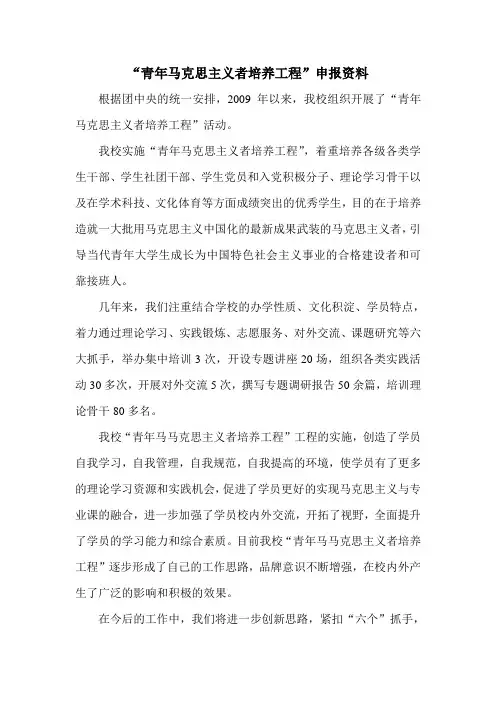 “青年马克思主义者培养工程”申报资料

根据团中央的统一安排，2009 年以来，我校组织开展了“青年马克思主义者培养工程”活动。

我校实施“青年马克思主义者培养工程”，着重培养各级各类学生干部、学生社团干部、学生党员和入党积极分子、理论学习骨干以及在学术科技、文化体育等方面成绩突出的优秀学生，目的在于培养造就一大批用马克思主义中国化的最新成果武装的马克思主义者，引导当代青年大学生成长为中国特色社会主义事业的合格建设者和可靠接班人。

几年来，我们注重结合学校的办学性质、文化积淀、学员特点，着力通过理论学习、实践锻炼、志愿服务、对外交流、课题研究等六大抓手，举办集中培训 3 次，开设专题讲座 20 场，组织各类实践活动 30 多次，开展对外交流 5 次，撰写专题调研报告 50 余篇，培训理论骨干 80 多名。

我校“青年马马克思主义者培养工程”工程的实施，创造了学员自我学习，自我管理，自我规范，自我提高的环境，使学员有了更多的理论学习资源和实践机会，促进了学员更好的实现马克思主义与专业课的融合，进一步加强了学员校内外交流，开拓了视野，全面提升了学员的学习能力和综合素质。目前我校“青年马马克思主义者培养工程”逐步形成了自己的工作思路，品牌意识不断增强，在校内外产生了广泛的影响和积极的效果。

在今后的工作中，我们将进一步创新思路，紧扣“六个”抓手，